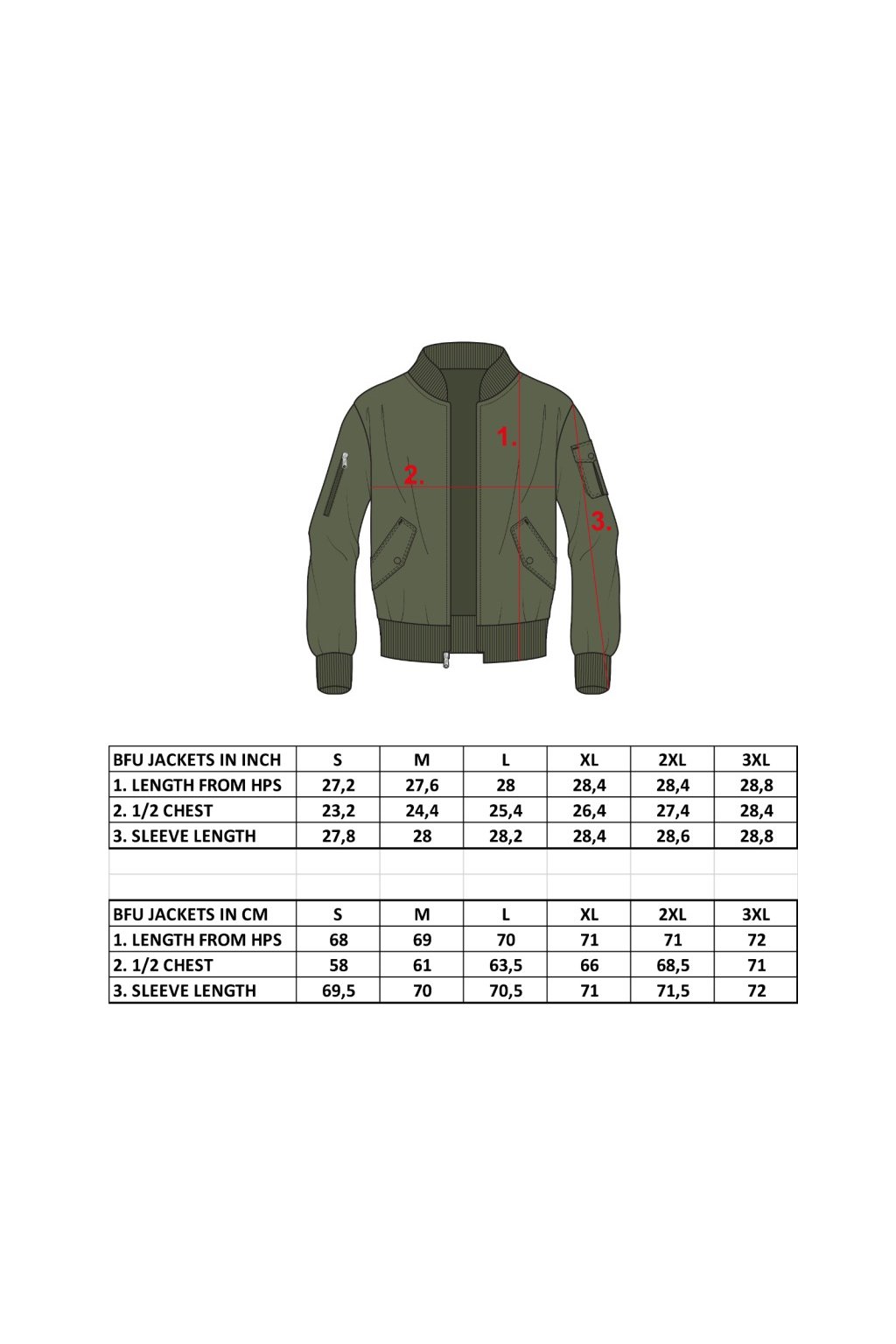 1.

2.

3.

| BFU JACKETS IN INCH | S | M | L | XL | 2XL | 3XL |
|---|---|---|---|---|---|---|
| 1. LENGTH FROM HPS | 27,2 | 27,6 | 28 | 28,4 | 28,4 | 28,8 |
| 2. 1/2 CHEST | 23,2 | 24,4 | 25,4 | 26,4 | 27,4 | 28,4 |
| 3. SLEEVE LENGTH | 27,8 | 28 | 28,2 | 28,4 | 28,6 | 28,8 |

| BFU JACKETS IN CM | S | M | L | XL | 2XL | 3XL |
|---|---|---|---|---|---|---|
| 1. LENGTH FROM HPS | 68 | 69 | 70 | 71 | 71 | 72 |
| 2. 1/2 CHEST | 58 | 61 | 63,5 | 66 | 68,5 | 71 |
| 3. SLEEVE LENGTH | 69,5 | 70 | 70,5 | 71 | 71,5 | 72 |